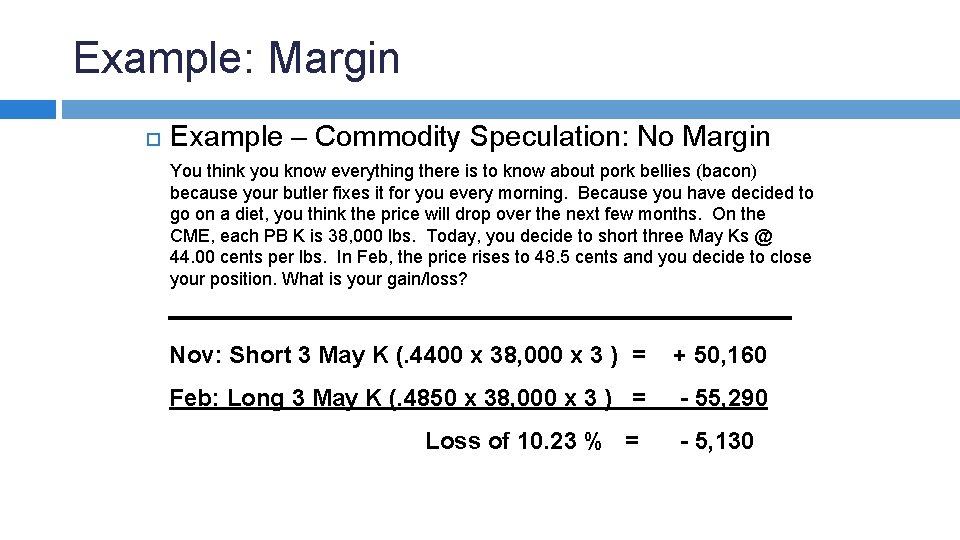 Example: Margin

☐ Example – Commodity Speculation: No Margin

You think you know everything there is to know about pork bellies (bacon) because your butler fixes it for you every morning. Because you have decided to go on a diet, you think the price will drop over the next few months. On the CME, each PB K is 38,000 lbs. Today, you decide to short three May Ks @ 44.00 cents per lbs. In Feb, the price rises to 48.5 cents and you decide to close your position. What is your gain/loss?

Nov: Short 3 May K (.4400 x 38,000 x 3 ) = + 50,160

Feb: Long 3 May K (.4850 x 38,000 x 3 ) = - 55,290

Loss of 10.23 % = - 5,130